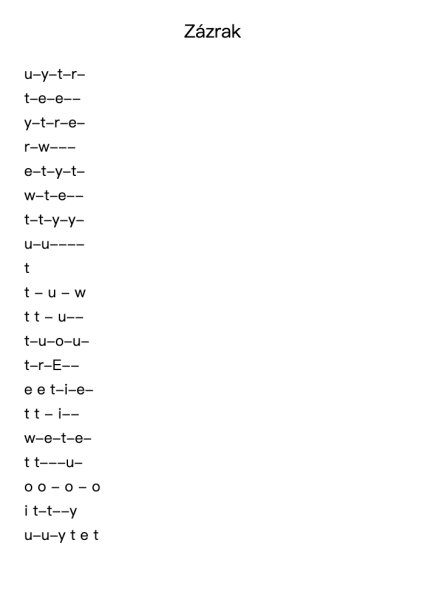 Zázrak

u–y–t–r–
t–e–e––
y–t–r–e–
r–w–––
e–t–y–t–
w–t–e––
t–t–y–y–
u–u––––
t
t – u – w
t t – u––
t–u–o–u–
t–r–E––
e e t–i–e–
t t – i––
w–e–t–e–
t t–––u–
o o – o – o
i t–t––y
u–u–y t e t